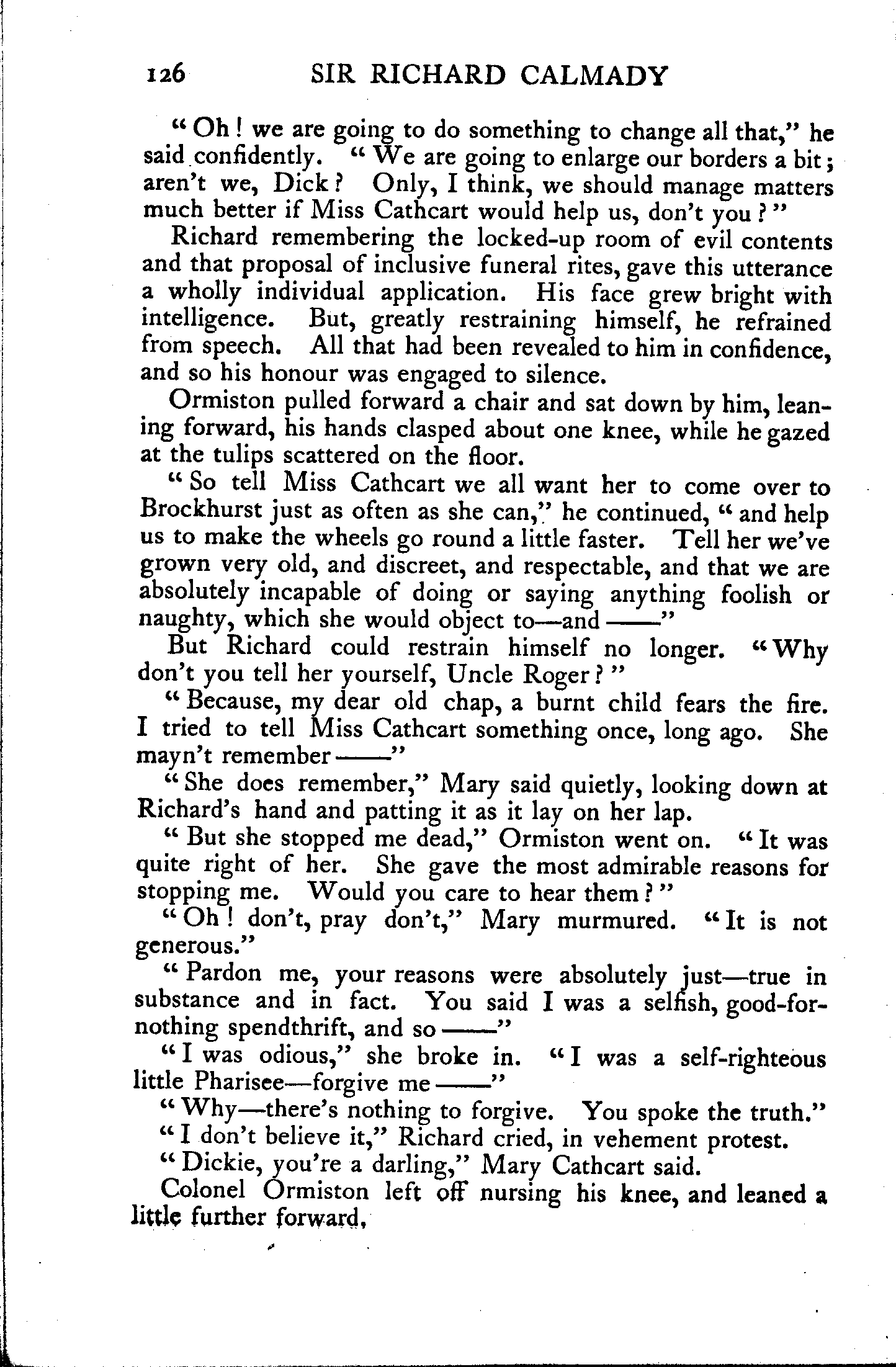 126 SIR RICHARD CALMADY

"Oh! we are going to do something to change all that," he said confidently. "We are going to enlarge our borders a bit; aren't we, Dick? Only, I think, we should manage matters much better if Miss Cathcart would help us, don't you?"

Richard remembering the locked-up room of evil contents and that proposal of inclusive funeral rites, gave this utterance a wholly individual application. His face grew bright with intelligence. But, greatly restraining himself, he refrained from speech. All that had been revealed to him in confidence, and so his honour was engaged to silence.

Ormiston pulled forward a chair and sat down by him, leaning forward, his hands clasped about one knee, while he gazed at the tulips scattered on the floor.

"So tell Miss Cathcart we all want her to come over to Brockhurst just as often as she can," he continued, "and help us to make the wheels go round a little faster. Tell her we've grown very old, and discreet, and respectable, and that we are absolutely incapable of doing or saying anything foolish or naughty, which she would object to—and ——"

But Richard could restrain himself no longer. "Why don't you tell her yourself, Uncle Roger?"

"Because, my dear old chap, a burnt child fears the fire. I tried to tell Miss Cathcart something once, long ago. She mayn't remember ——"

"She does remember," Mary said quietly, looking down at Richard's hand and patting it as it lay on her lap.

"But she stopped me dead," Ormiston went on. "It was quite right of her. She gave the most admirable reasons for stopping me. Would you care to hear them?"

"Oh! don't, pray don't," Mary murmured. "It is not generous."

"Pardon me, your reasons were absolutely just—true in substance and in fact. You said I was a selfish, good-for-nothing spendthrift, and so ——"

"I was odious," she broke in. "I was a self-righteous little Pharisee—forgive me ——"

"Why—there's nothing to forgive. You spoke the truth."

"I don't believe it," Richard cried, in vehement protest.

"Dickie, you're a darling," Mary Cathcart said.

Colonel Ormiston left off nursing his knee, and leaned a little further forward,